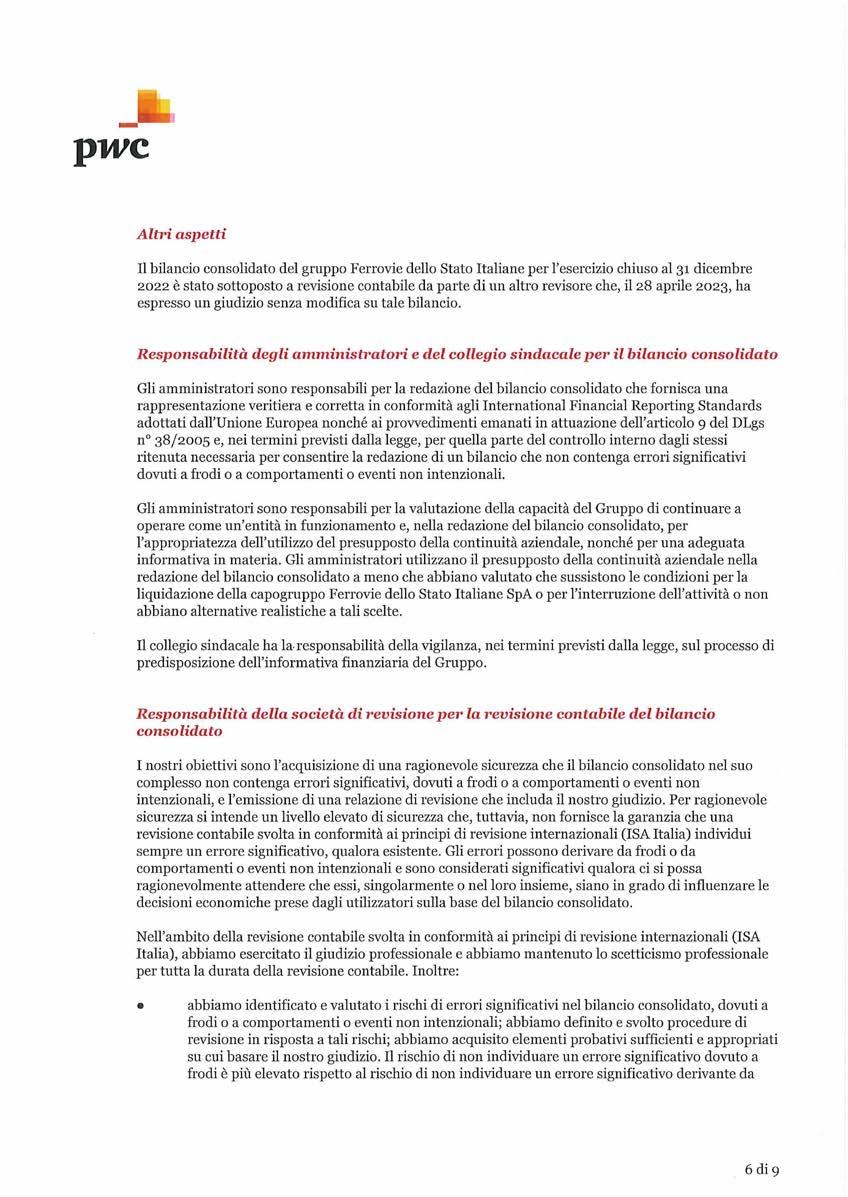 pwc

Altri aspetti

Il bilancio consolidato del gruppo Ferrovie dello Stato Italiane per l'esercizio chiuso al 31 dicembre 2022 è stato sottoposto a revisione contabile da parte di un altro revisore che, il 28 aprile 2023, ha espresso un giudizio senza modifica su tale bilancio.

Responsabilità degli amministratori e del collegio sindacale per il bilancio consolidato

Gli amministratori sono responsabili per la redazione del bilancio consolidato che fornisca una rappresentazione veritiera e corretta in conformità agli International Financial Reporting Standards adottati dall'Unione Europea nonché ai provvedimenti emanati in attuazione dell'articolo 9 del DLgs n° 38/2005 e, nei termini previsti dalla legge, per quella parte del controllo interno dagli stessi ritenuta necessaria per consentire la redazione di un bilancio che non contenga errori significativi dovuti a frodi o a comportamenti o eventi non intenzionali.

Gli amministratori sono responsabili per la valutazione della capacità del Gruppo di continuare a operare come un'entità in funzionamento e, nella redazione del bilancio consolidato, per l'appropriatezza dell'utilizzo del presupposto della continuità aziendale, nonché per una adeguata informativa in materia. Gli amministratori utilizzano il presupposto della continuità aziendale nella redazione del bilancio consolidato a meno che abbiano valutato che sussistono le condizioni per la liquidazione della capogruppo Ferrovie dello Stato Italiane SpA o per l'interruzione dell'attività o non abbiano alternative realistiche a tali scelte.

Il collegio sindacale ha la responsabilità della vigilanza, nei termini previsti dalla legge, sul processo di predisposizione dell'informativa finanziaria del Gruppo.

Responsabilità della società di revisione per la revisione contabile del bilancio consolidato

I nostri obiettivi sono l'acquisizione di una ragionevole sicurezza che il bilancio consolidato nel suo complesso non contenga errori significativi, dovuti a frodi o a comportamenti o eventi non intenzionali, e l'emissione di una relazione di revisione che includa il nostro giudizio. Per ragionevole sicurezza si intende un livello elevato di sicurezza che, tuttavia, non fornisce la garanzia che una revisione contabile svolta in conformità ai principi di revisione internazionali (ISA Italia) individui sempre un errore significativo, qualora esistente. Gli errori possono derivare da frodi o da comportamenti o eventi non intenzionali e sono considerati significativi qualora ci si possa ragionevolmente attendere che essi, singolarmente o nel loro insieme, siano in grado di influenzare le decisioni economiche prese dagli utilizzatori sulla base del bilancio consolidato.

Nell'ambito della revisione contabile svolta in conformità ai principi di revisione internazionali (ISA Italia), abbiamo esercitato il giudizio professionale e abbiamo mantenuto lo scetticismo professionale per tutta la durata della revisione contabile. Inoltre:

• abbiamo identificato e valutato i rischi di errori significativi nel bilancio consolidato, dovuti a frodi o a comportamenti o eventi non intenzionali; abbiamo definito e svolto procedure di revisione in risposta a tali rischi; abbiamo acquisito elementi probativi sufficienti e appropriati su cui basare il nostro giudizio. Il rischio di non individuare un errore significativo dovuto a frodi è più elevato rispetto al rischio di non individuare un errore significativo derivante da

6 di 9